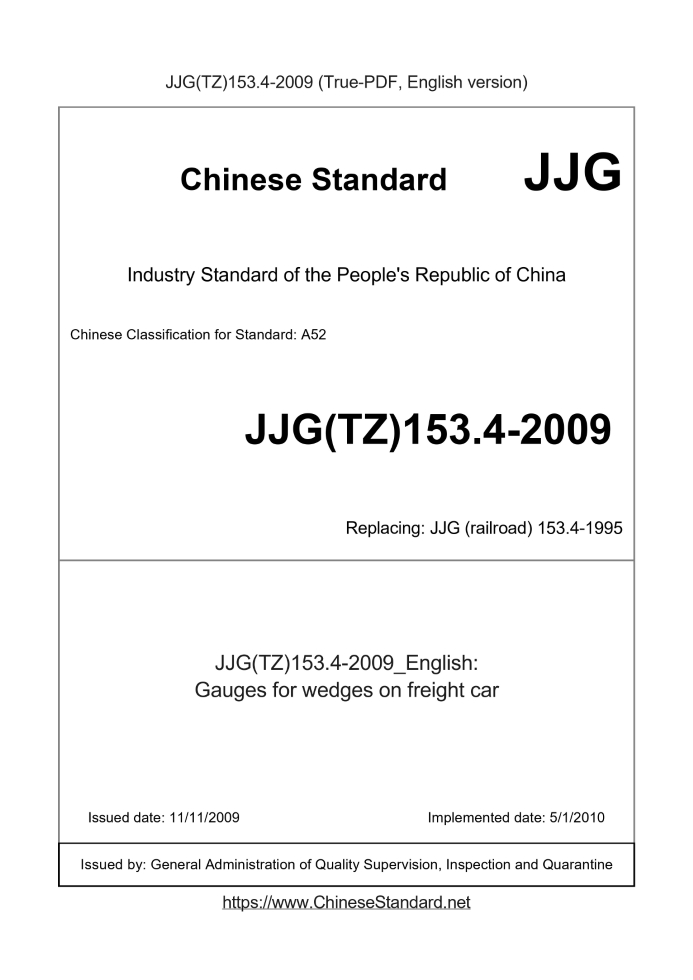 JJG(TZ)153.4-2009 (True-PDF, English version)

Chinese Standard

JJG

Industry Standard of the People's Republic of China

Chinese Classification for Standard: A52

JJG(TZ)153.4-2009

Replacing: JJG (railroad) 153.4-1995

JJG(TZ)153.4-2009_English:
Gauges for wedges on freight car

Issued date: 11/11/2009

Implemented date: 5/1/2010

Issued by: General Administration of Quality Supervision, Inspection and Quarantine

https://www.ChineseStandard.net